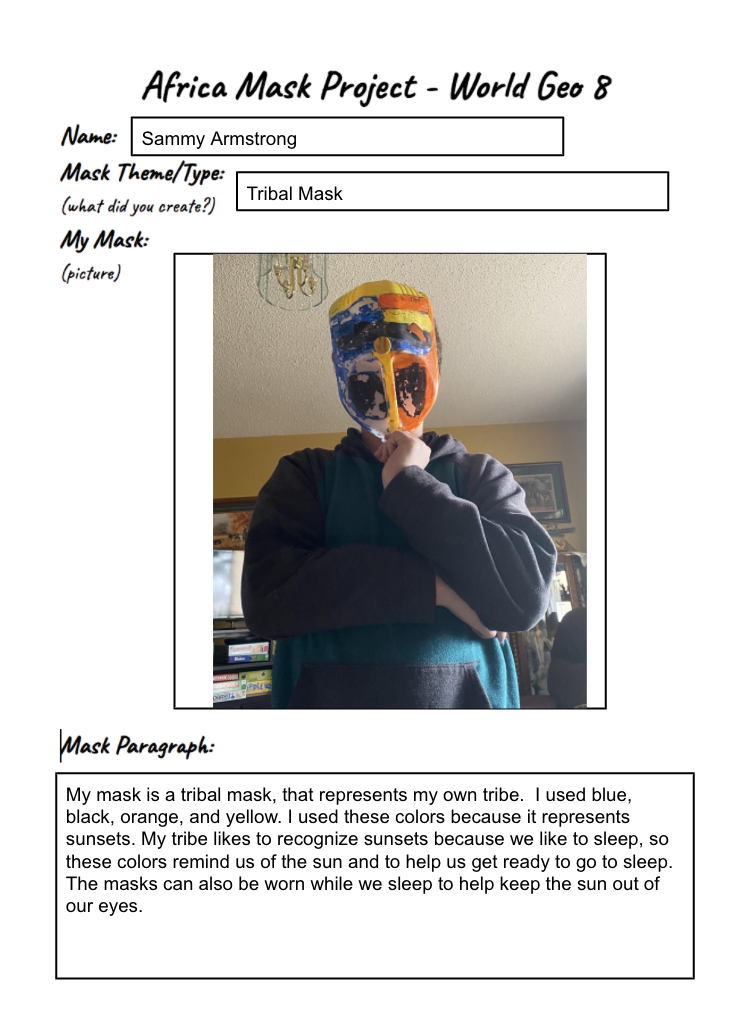 Africa Mask Project - World Geo 8

Name:
Sammy Armstrong

Mask Theme/Type:
(what did you create?)
Tribal Mask

My Mask:
(picture)

Mask Paragraph:

My mask is a tribal mask, that represents my own tribe. I used blue, black, orange, and yellow. I used these colors because it represents sunsets. My tribe likes to recognize sunsets because we like to sleep, so these colors remind us of the sun and to help us get ready to go to sleep. The masks can also be worn while we sleep to help keep the sun out of our eyes.